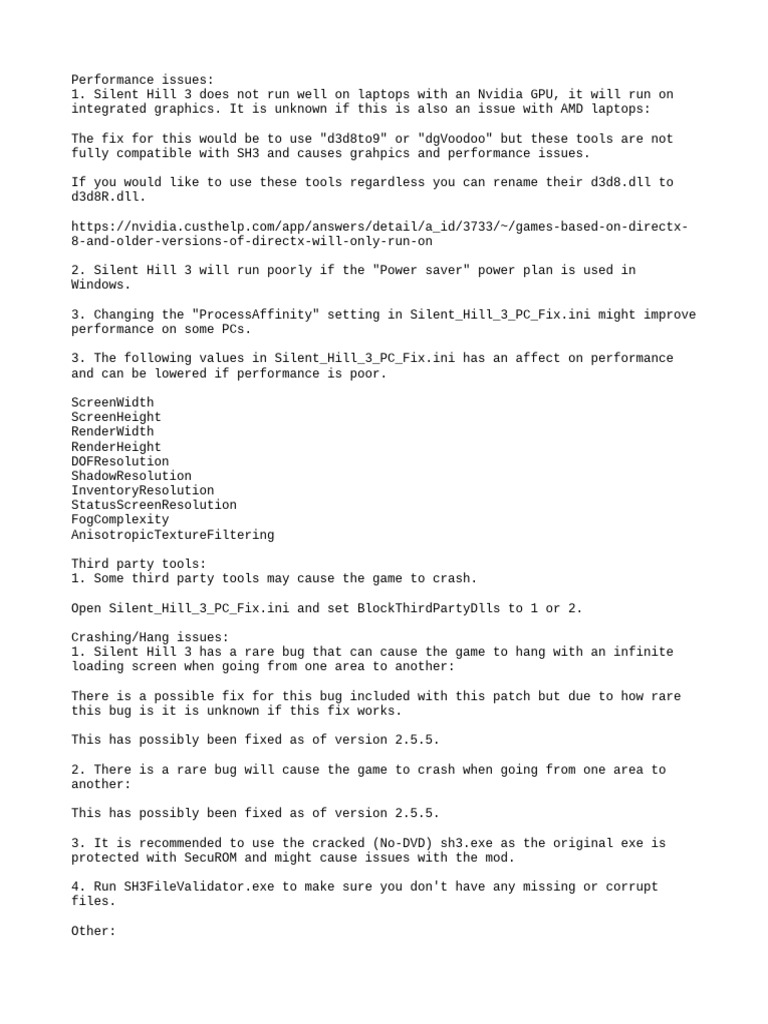 Performance issues:
1. Silent Hill 3 does not run well on laptops with an Nvidia GPU, it will run on integrated graphics. It is unknown if this is also an issue with AMD laptops:

The fix for this would be to use "d3d8to9" or "dgVoodoo" but these tools are not fully compatible with SH3 and causes grahpics and performance issues.

If you would like to use these tools regardless you can rename their d3d8.dll to d3d8R.dll.

https://nvidia.custhelp.com/app/answers/detail/a_id/3733/~/games-based-on-directx-8-and-older-versions-of-directx-will-only-run-on

2. Silent Hill 3 will run poorly if the "Power saver" power plan is used in Windows.

3. Changing the "ProcessAffinity" setting in Silent_Hill_3_PC_Fix.ini might improve performance on some PCs.

3. The following values in Silent_Hill_3_PC_Fix.ini has an affect on performance and can be lowered if performance is poor.

ScreenWidth
ScreenHeight
RenderWidth
RenderHeight
DOFResolution
ShadowResolution
InventoryResolution
StatusScreenResolution
FogComplexity
AnisotropicTextureFiltering

Third party tools:
1. Some third party tools may cause the game to crash.

Open Silent_Hill_3_PC_Fix.ini and set BlockThirdPartyDlls to 1 or 2.

Crashing/Hang issues:
1. Silent Hill 3 has a rare bug that can cause the game to hang with an infinite loading screen when going from one area to another:

There is a possible fix for this bug included with this patch but due to how rare this bug is it is unknown if this fix works.

This has possibly been fixed as of version 2.5.5.

2. There is a rare bug will cause the game to crash when going from one area to another:

This has possibly been fixed as of version 2.5.5.

3. It is recommended to use the cracked (No-DVD) sh3.exe as the original exe is protected with SecuROM and might cause issues with the mod.

4. Run SH3FileValidator.exe to make sure you don't have any missing or corrupt files.

Other: